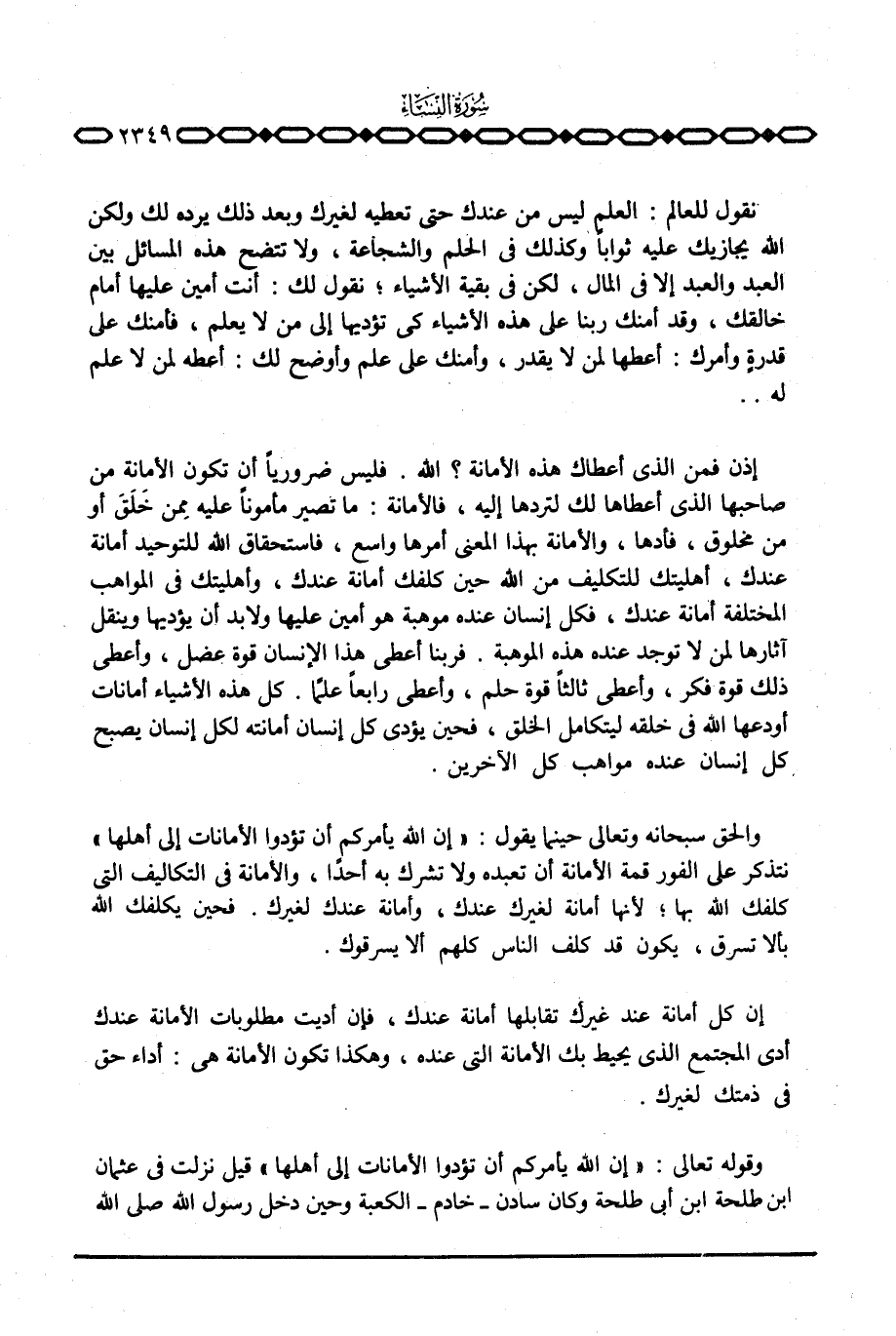 سُورَةُ النِّسَاءِ

٢٣٤٩

نقول للعالم : العلم ليس من عندك حتى تعطيه لغيرك وبعد ذلك يرده لك ولكن الله يجازيك عليه ثواباً وكذلك فى الحلم والشجاعة ، ولا تتضح هذه المسائل بين العبد والعبد إلا فى المال ، لكن فى بقية الأشياء ؛ نقول لك : أنت أمين عليها أمام خالقك ، وقد أمنك ربنا على هذه الأشياء كى تؤديها إلى من لا يعلم ، فأمنك على قدرةٍ وأمرك : أعطها لمن لا يقدر ، وأمنك على علم وأوضح لك : أعطه لمن لا علم له . .

إذن فمن الذى أعطاك هذه الأمانة ؟ الله . فليس ضرورياً أن تكون الأمانة من صاحبها الذى أعطاها لك لتردها إليه ، فالأمانة : ما تصير مأموناً عليه مِمن خَلَقَ أو من مخلوق ، فأدها ، والأمانة بهذا المعنى أمرها واسع ، فاستحقاق الله للتوحيد أمانة عندك ، أهليتك للتكليف من الله حين كلفك أمانة عندك ، وأهليتك فى المواهب المختلفة أمانة عندك ، فكل إنسان عنده موهبة هو أمين عليها ولابد أن يؤديها وينقل آثارها لمن لا توجد عنده هذه الموهبة . فربنا أعطى هذا الإنسان قوة عضل ، وأعطى ذلك قوة فكر ، وأعطى ثالثاً قوة حلم ، وأعطى رابعاً علمًا . كل هذه الأشياء أمانات أودعها الله فى خلقه ليتكامل الخلق ، فحين يؤدى كل إنسان أمانته لكل إنسان يصبح كل إنسان عنده مواهب كل الآخرين .

والحق سبحانه وتعالى حينما يقول : « إن الله يأمركم أن تؤدوا الأمانات إلى أهلها » نتذكر على الفور قمة الأمانة أن تعبده ولا تشرك به أحدًا ، والأمانة فى التكاليف التى كلفك الله بها ؛ لأنها أمانة لغيرك عندك ، وأمانة عندك لغيرك . فحين يكلفك الله بألا تسرق ، يكون قد كلف الناس كلهم ألا يسرقوك .

إن كل أمانة عند غيرك تقابلها أمانة عندك ، فإن أديت مطلوبات الأمانة عندك أدى المجتمع الذى يحيط بك الأمانة التى عنده ، وهكذا تكون الأمانة هى : أداء حق فى ذمتك لغيرك .

وقوله تعالى : « إن الله يأمركم أن تؤدوا الأمانات إلى أهلها » قيل نزلت فى عثمان ابن طلحة ابن أبى طلحة وكان سادن ـ خادم ـ الكعبة وحين دخل رسول الله صلى الله